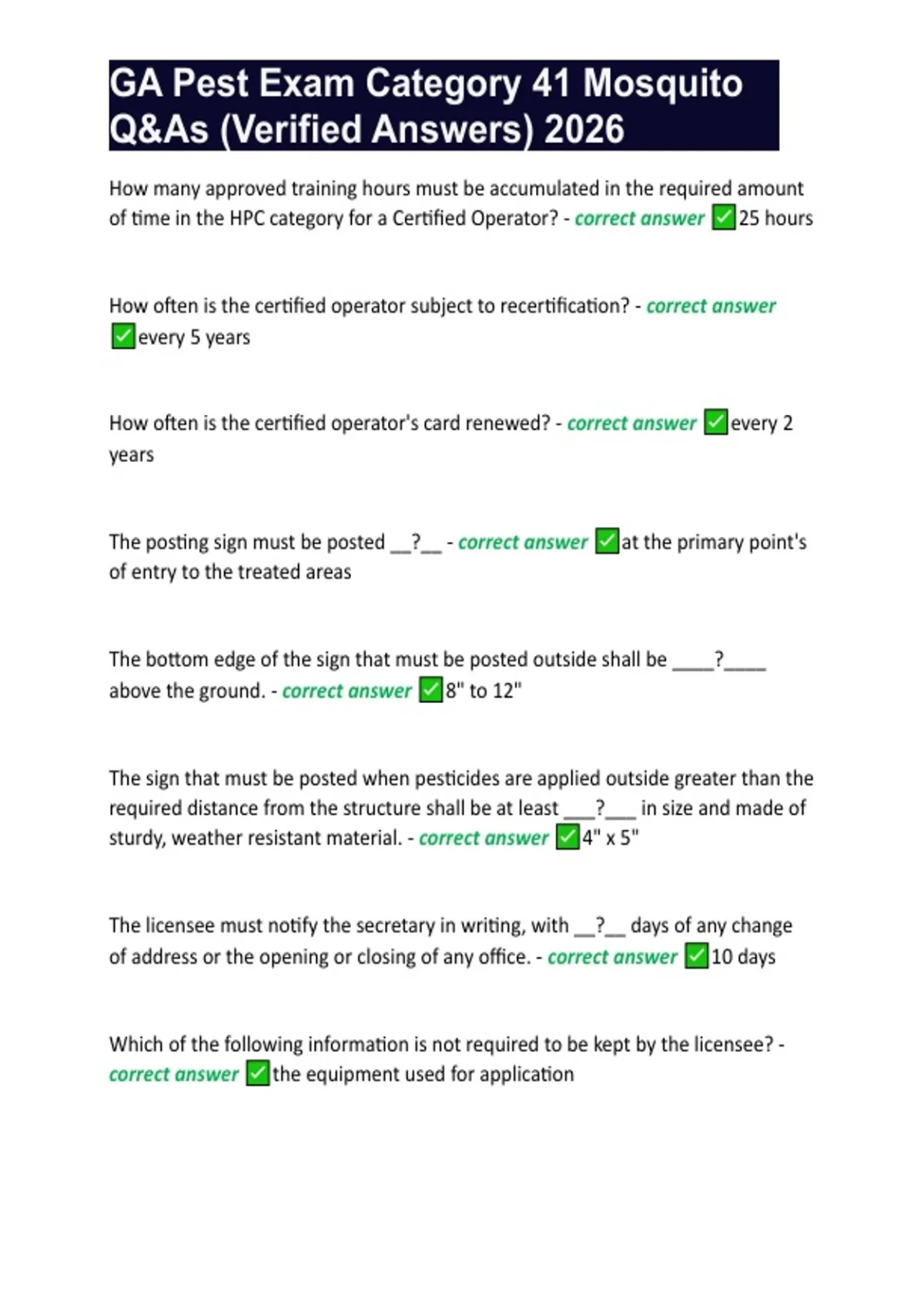 GA Pest Exam Category 41 Mosquito Q&As (Verified Answers) 2026

How many approved training hours must be accumulated in the required amount of time in the HPC category for a Certified Operator? - correct answer ✅25 hours

How often is the certified operator subject to recertification? - correct answer ✅every 5 years

How often is the certified operator's card renewed? - correct answer ✅every 2 years

The posting sign must be posted __?__ - correct answer ✅at the primary point's of entry to the treated areas

The bottom edge of the sign that must be posted outside shall be ____?____ above the ground. - correct answer ✅8" to 12"

The sign that must be posted when pesticides are applied outside greater than the required distance from the structure shall be at least ___?___ in size and made of sturdy, weather resistant material. - correct answer ✅4" x 5"

The licensee must notify the secretary in writing, with __?__ days of any change of address or the opening or closing of any office. - correct answer ✅10 days

Which of the following information is not required to be kept by the licensee? - correct answer ✅the equipment used for application